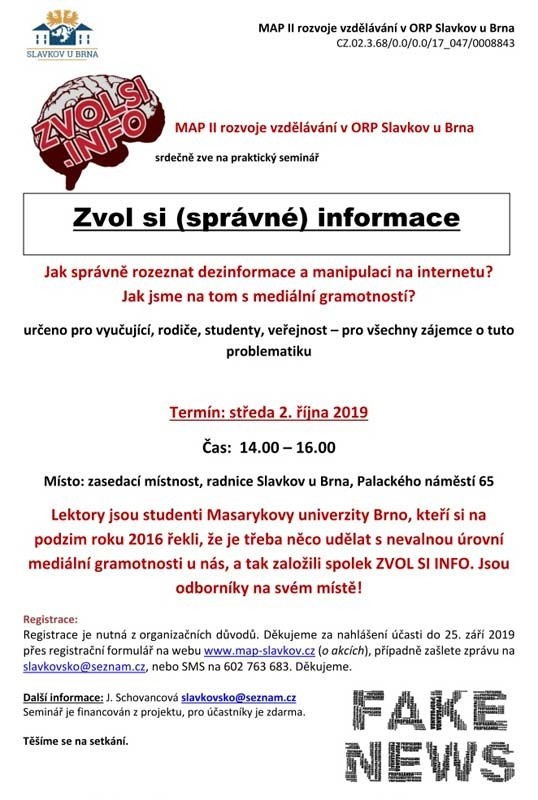 SLAVKOV U BRNA

MAP II rozvoje vzdělávání v ORP Slavkov u Brna
CZ.02.3.68/0.0/0.0/17_047/0008843

ZVOLSI .INFO

MAP II rozvoje vzdělávání v ORP Slavkov u Brna

srdečně zve na praktický seminář

Zvol si (správné) informace

Jak správně rozeznat dezinformace a manipulaci na internetu? Jak jsme na tom s mediální gramotností?

určeno pro vyučující, rodiče, studenty, veřejnost – pro všechny zájemce o tuto problematiku

Termín: středa 2. října 2019

Čas: 14.00 – 16.00

Místo: zasedací místnost, radnice Slavkov u Brna, Palackého náměstí 65

Lektory jsou studenti Masarykovy univerzity Brno, kteří si na podzim roku 2016 řekli, že je třeba něco udělat s nevalnou úrovní mediální gramotnosti u nás, a tak založili spolek ZVOL SI INFO. Jsou odborníky na svém místě!

Registrace:
Registrace je nutná z organizačních důvodů. Děkujeme za nahlášení účasti do 25. září 2019 přes registrační formulář na webu www.map-slavkov.cz (o akcích), případně zašlete zprávu na slavkovsko@seznam.cz, nebo SMS na 602 763 683. Děkujeme.

Další informace: J. Schovancová slavkovsko@seznam.cz
Seminář je financován z projektu, pro účastníky je zdarma.

Těšíme se na setkání.

FAKE NEWS